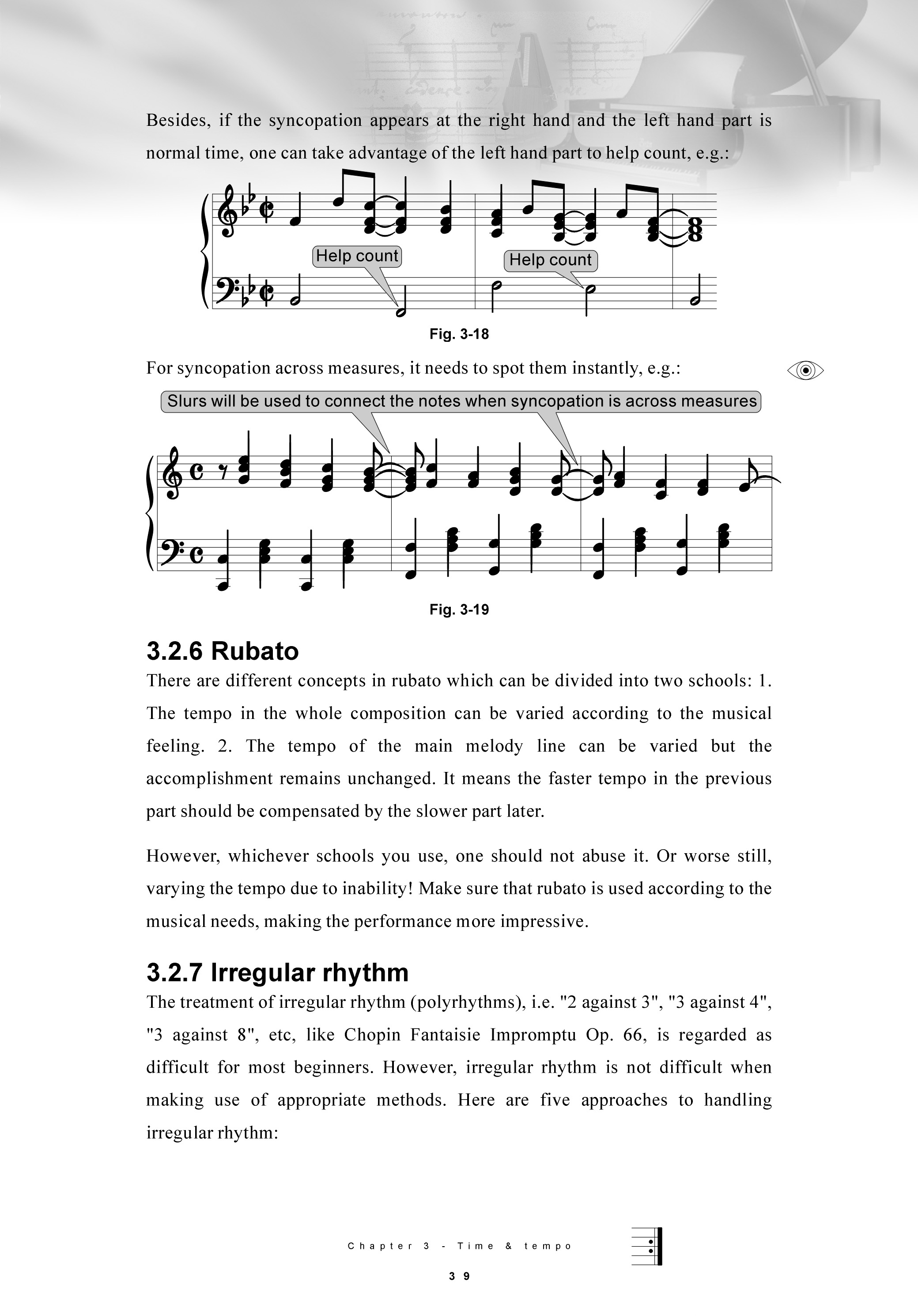 Besides, if the syncopation appears at the right hand and the left hand part is normal time, one can take advantage of the left hand part to help count, e.g.:

Help count

Help count

Fig. 3-18

For syncopation across measures, it needs to spot them instantly, e.g.:

Slurs will be used to connect the notes when syncopation is across measures

Fig. 3-19

3.2.6 Rubato

There are different concepts in rubato which can be divided into two schools: 1. The tempo in the whole composition can be varied according to the musical feeling. 2. The tempo of the main melody line can be varied but the accomplishment remains unchanged. It means the faster tempo in the previous part should be compensated by the slower part later.

However, whichever schools you use, one should not abuse it. Or worse still, varying the tempo due to inability! Make sure that rubato is used according to the musical needs, making the performance more impressive.

3.2.7 Irregular rhythm

The treatment of irregular rhythm (polyrhythms), i.e. "2 against 3", "3 against 4", "3 against 8", etc, like Chopin Fantaisie Impromptu Op. 66, is regarded as difficult for most beginners. However, irregular rhythm is not difficult when making use of appropriate methods. Here are five approaches to handling irregular rhythm:

Chapter 3 - Time & tempo

39